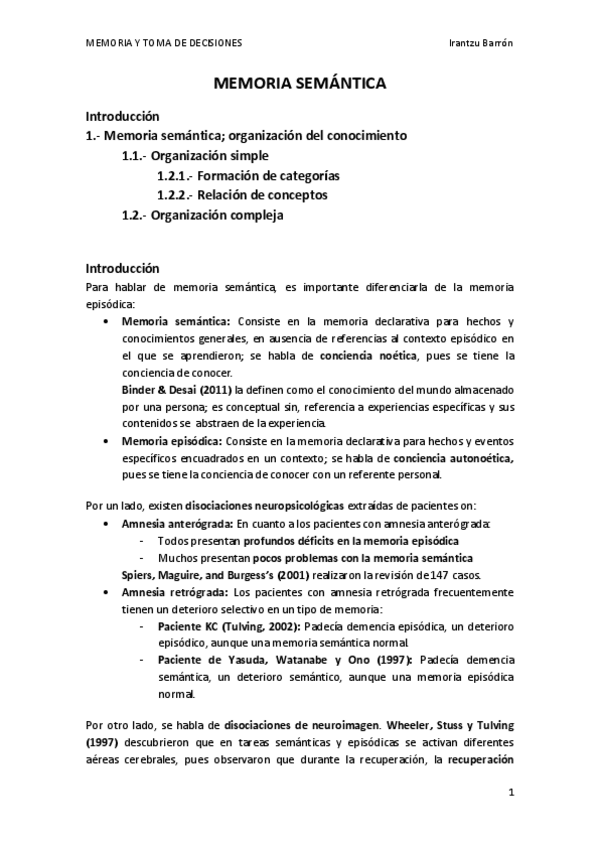 MEMORIA Y TOMA DE DECISIONES Irantzu Barrón

MEMORIA SEMÁNTICA

Introducción
1.- Memoria semántica; organización del conocimiento
1.1.- Organización simple
1.2.1.- Formación de categorías
1.2.2.- Relación de conceptos
1.2.- Organización compleja

Introducción
Para hablar de memoria semántica, es importante diferenciarla de la memoria episódica:
• Memoria semántica: Consiste en la memoria declarativa para hechos y conocimientos generales, en ausencia de referencias al contexto episódico en el que se aprendieron; se habla de conciencia noética, pues se tiene la conciencia de conocer.
Binder & Desai (2011) la definen como el conocimiento del mundo almacenado por una persona; es conceptual sin, referencia a experiencias específicas y sus contenidos se abstraen de la experiencia.
• Memoria episódica: Consiste en la memoria declarativa para hechos y eventos específicos encuadrados en un contexto; se habla de conciencia autonoética, pues se tiene la conciencia de conocer con un referente personal.

Por un lado, existen disociaciones neuropsicológicas extraídas de pacientes on:
• Amnesia anterógrada: En cuanto a los pacientes con amnesia anterógrada:
- Todos presentan profundos déficits en la memoria episódica
- Muchos presentan pocos problemas con la memoria semántica
Spiers, Maguire, and Burgess's (2001) realizaron la revisión de 147 casos.
• Amnesia retrógrada: Los pacientes con amnesia retrógrada frecuentemente tienen un deterioro selectivo en un tipo de memoria:
- Paciente KC (Tulving, 2002): Padecía demencia episódica, un deterioro episódico, aunque una memoria semántica normal.
- Paciente de Yasuda, Watanabe y Ono (1997): Padecía demencia semántica, un deterioro semántico, aunque una memoria episódica normal.

Por otro lado, se habla de disociaciones de neuroimagen. Wheeler, Stuss y Tulving (1997) descubrieron que en tareas semánticas y episódicas se activan diferentes aéreas cerebrales, pues observaron que durante la recuperación, la recuperación

1